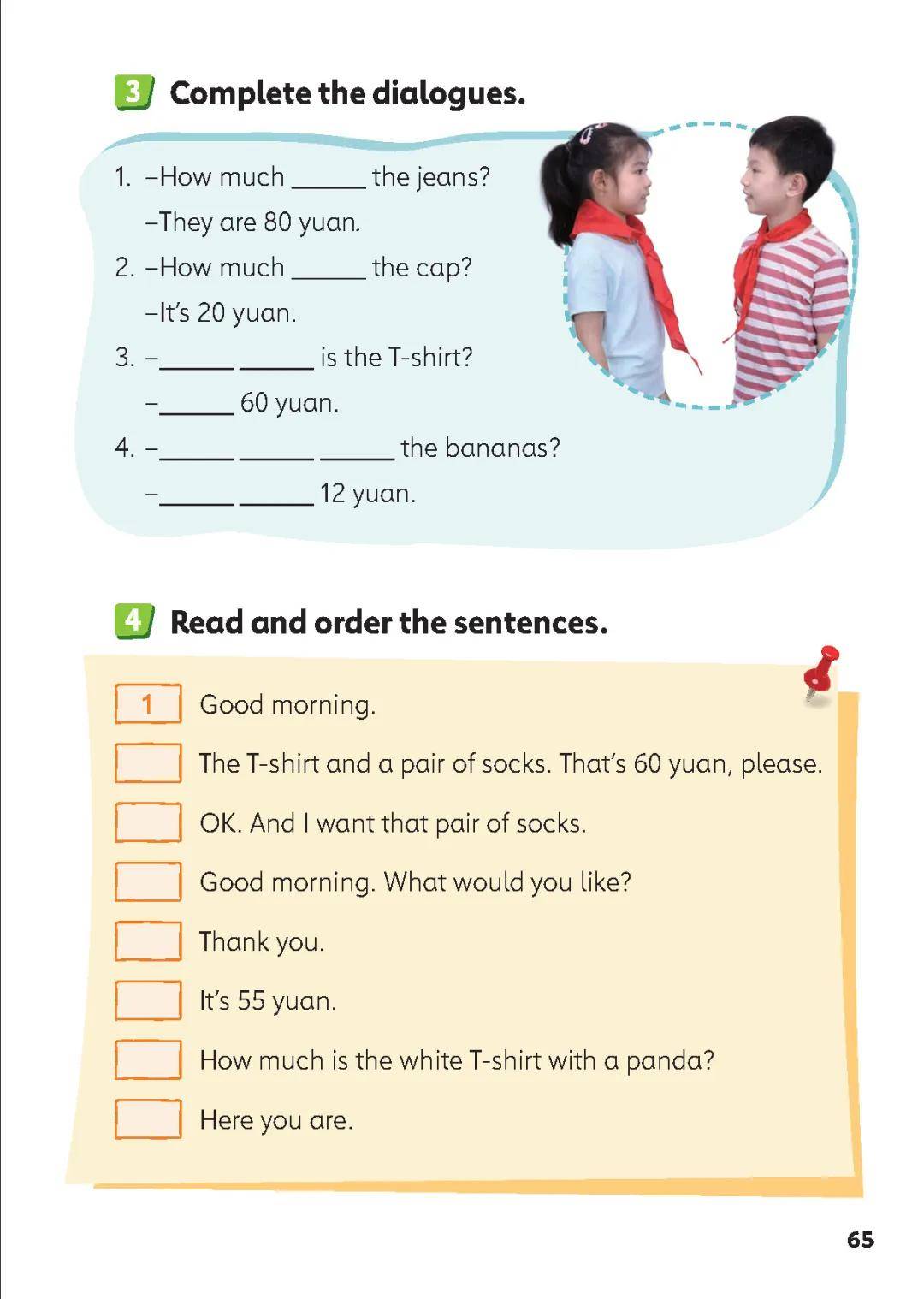 3 Complete the dialogues.

1. –How much ____ the jeans?
–They are 80 yuan.
2. –How much ____ the cap?
–It's 20 yuan.
3. –____ ____ is the T-shirt?
–____ 60 yuan.
4. –____ ____ ____ the bananas?
–____ ____ 12 yuan.

4 Read and order the sentences.

1 Good morning.
☐ The T-shirt and a pair of socks. That's 60 yuan, please.
☐ OK. And I want that pair of socks.
☐ Good morning. What would you like?
☐ Thank you.
☐ It's 55 yuan.
☐ How much is the white T-shirt with a panda?
☐ Here you are.

65